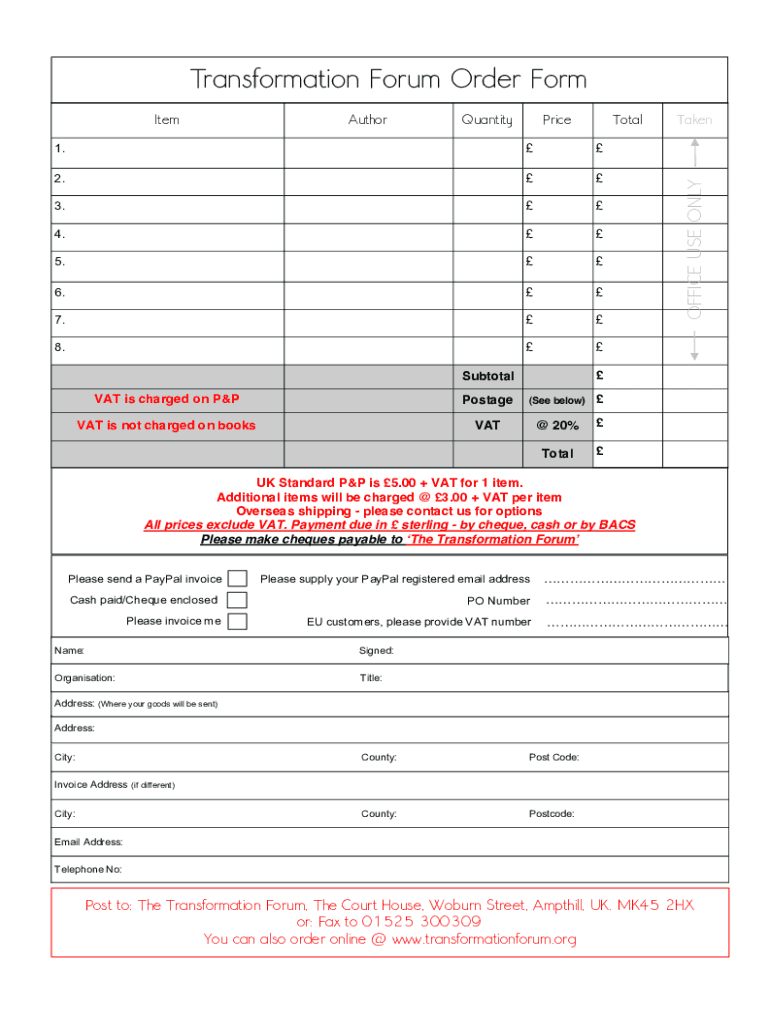 Transformation Forum Order Form

| Item | Author | Quantity | Price | Total | Taken |
|---|---|---|---|---|---|
| 1. | | | £ | £ | OFFICE USE ONLY |
| 2. | | | £ | £ | |
| 3. | | | £ | £ | |
| 4. | | | £ | £ | |
| 5. | | | £ | £ | |
| 6. | | | £ | £ | |
| 7. | | | £ | £ | |
| 8. | | | £ | £ | |
| | | Subtotal | | £ | |
| VAT is charged on P&P | | Postage | (See below) | £ | |
| VAT is not charged on books | | VAT | @ 20% | £ | |
| | | | Total | £ | |

UK Standard P&P is £5.00 + VAT for 1 item.
Additional items will be charged @ £3.00 + VAT per item
Overseas shipping - please contact us for options
All prices exclude VAT. Payment due in £ sterling - by cheque, cash or by BACS
Please make cheques payable to 'The Transformation Forum'

Please send a PayPal invoice
Cash paid/Cheque enclosed
Please invoice me

Please supply your PayPal registered email address ……………………………………
PO Number ……………………………………
EU customers, please provide VAT number ……………………………………

Name:
Signed:
Organisation:
Title:
Address: (Where your goods will be sent)
Address:
City:
County:
Post Code:
Invoice Address (if different)
City:
County:
Postcode:
Email Address:
Telephone No:

Post to: The Transformation Forum, The Court House, Woburn Street, Ampthill, UK. MK45 2HX
or: Fax to 01525 300309
You can also order online @ www.transformationforum.org